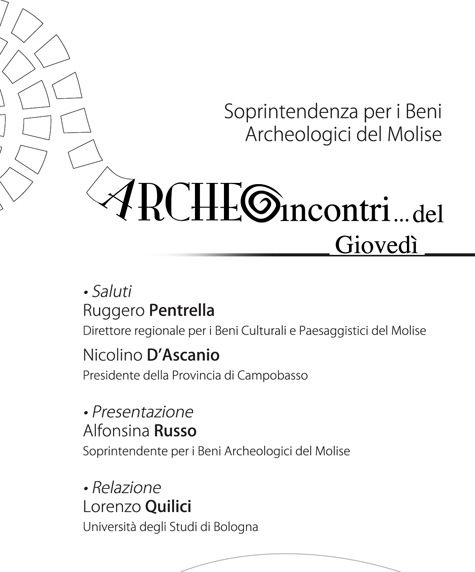 Soprintendenza per i Beni Archeologici del Molise

ARCHEOincontri ... del Giovedì

• Saluti
Ruggero Pentrella
Direttore regionale per i Beni Culturali e Paesaggistici del Molise

Nicolino D'Ascanio
Presidente della Provincia di Campobasso

• Presentazione
Alfonsina Russo
Soprintendente per i Beni Archeologici del Molise

• Relazione
Lorenzo Quilici
Università degli Studi di Bologna